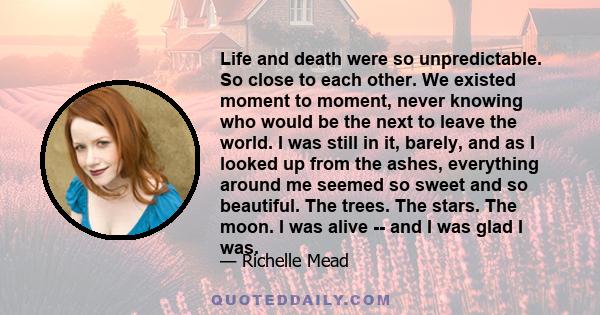 Life and death were so unpredictable. So close to each other. We existed moment to moment, never knowing who would be the next to leave the world. I was still in it, barely, and as I looked up from the ashes, everything around me seemed so sweet and so beautiful. The trees. The stars. The moon. I was alive -- and I was glad I was.

— Richelle Mead

QUOTEDDAILY.COM